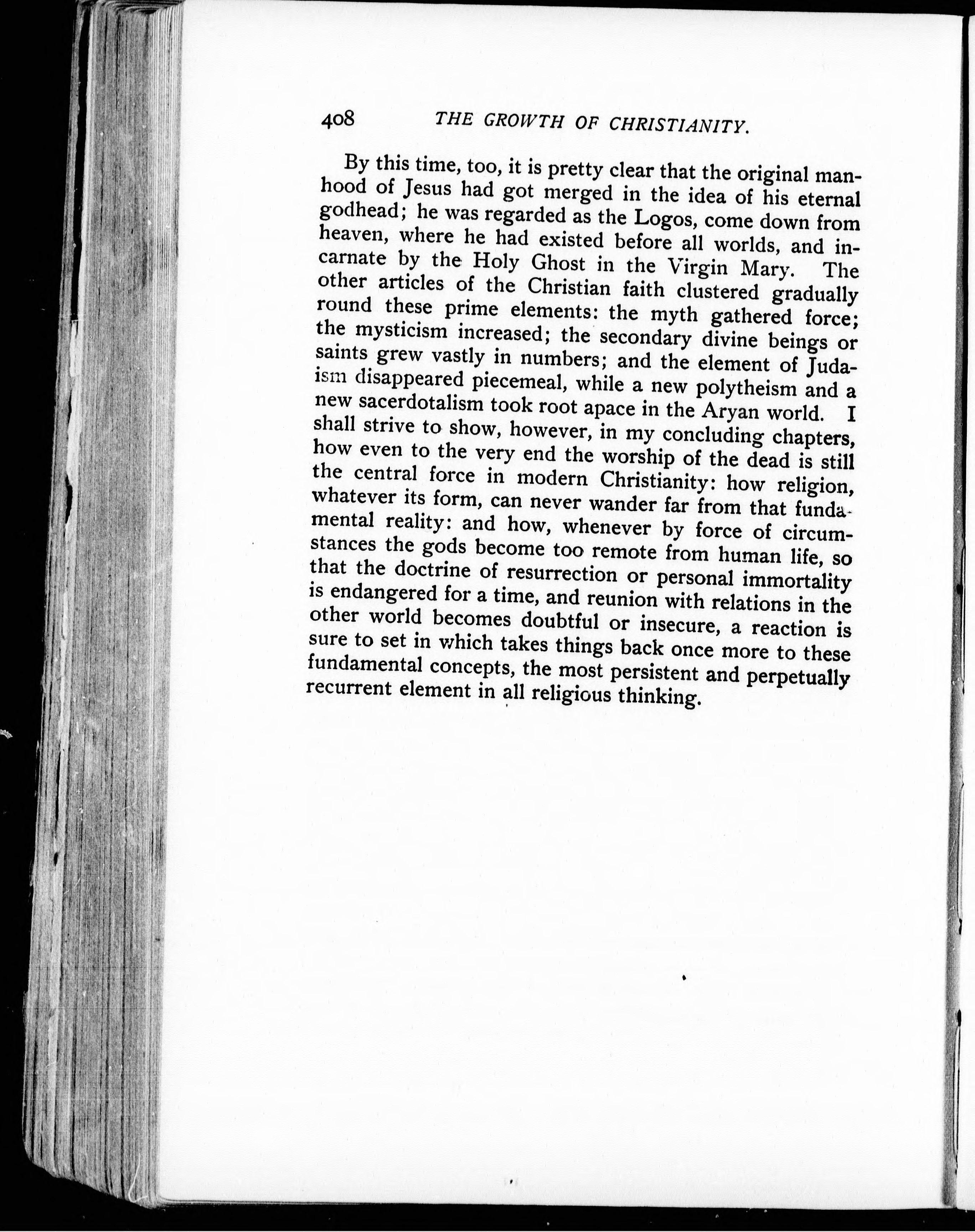 408 THE GROWTH OF CHRISTIANITY.

By this time, too, it is pretty clear that the original manhood of Jesus had got merged in the idea of his eternal godhead; he was regarded as the Logos, come down from heaven, where he had existed before all worlds, and incarnate by the Holy Ghost in the Virgin Mary. The other articles of the Christian faith clustered gradually round these prime elements: the myth gathered force; the mysticism increased; the secondary divine beings or saints grew vastly in numbers; and the element of Judaism disappeared piecemeal, while a new polytheism and a new sacerdotalism took root apace in the Aryan world. I shall strive to show, however, in my concluding chapters, how even to the very end the worship of the dead is still the central force in modern Christianity: how religion, whatever its form, can never wander far from that fundamental reality: and how, whenever by force of circumstances the gods become too remote from human life, so that the doctrine of resurrection or personal immortality is endangered for a time, and reunion with relations in the other world becomes doubtful or insecure, a reaction is sure to set in which takes things back once more to these fundamental concepts, the most persistent and perpetually recurrent element in all religious thinking.